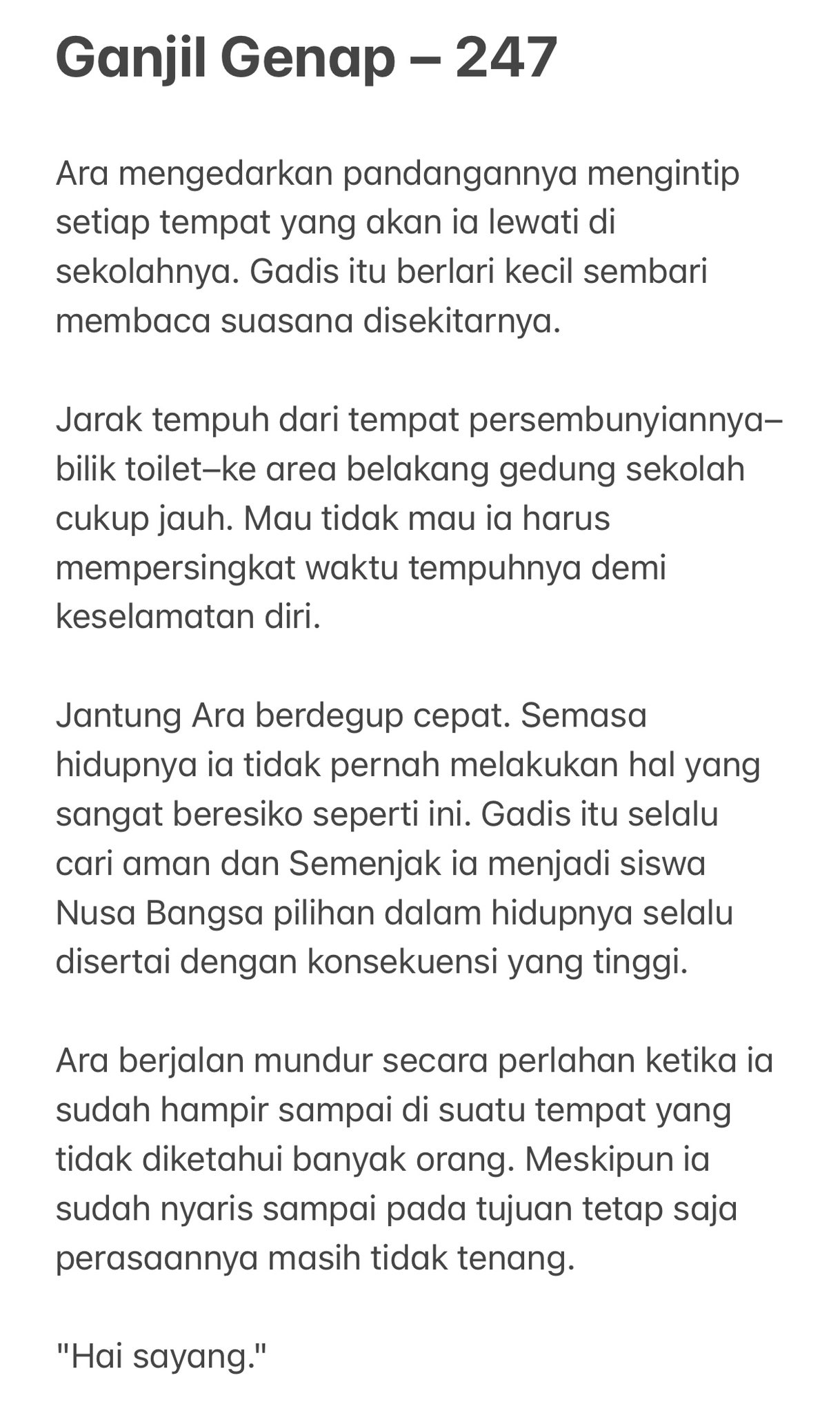 Ganjil Genap – 247

Ara mengedarkan pandangannya mengintip setiap tempat yang akan ia lewati di sekolahnya. Gadis itu berlari kecil sembari membaca suasana disekitarnya.

Jarak tempuh dari tempat persembunyiannya–bilik toilet–ke area belakang gedung sekolah cukup jauh. Mau tidak mau ia harus mempersingkat waktu tempuhnya demi keselamatan diri.

Jantung Ara berdegup cepat. Semasa hidupnya ia tidak pernah melakukan hal yang sangat beresiko seperti ini. Gadis itu selalu cari aman dan Semenjak ia menjadi siswa Nusa Bangsa pilihan dalam hidupnya selalu disertai dengan konsekuensi yang tinggi.

Ara berjalan mundur secara perlahan ketika ia sudah hampir sampai di suatu tempat yang tidak diketahui banyak orang. Meskipun ia sudah nyaris sampai pada tujuan tetap saja perasaannya masih tidak tenang.

"Hai sayang."